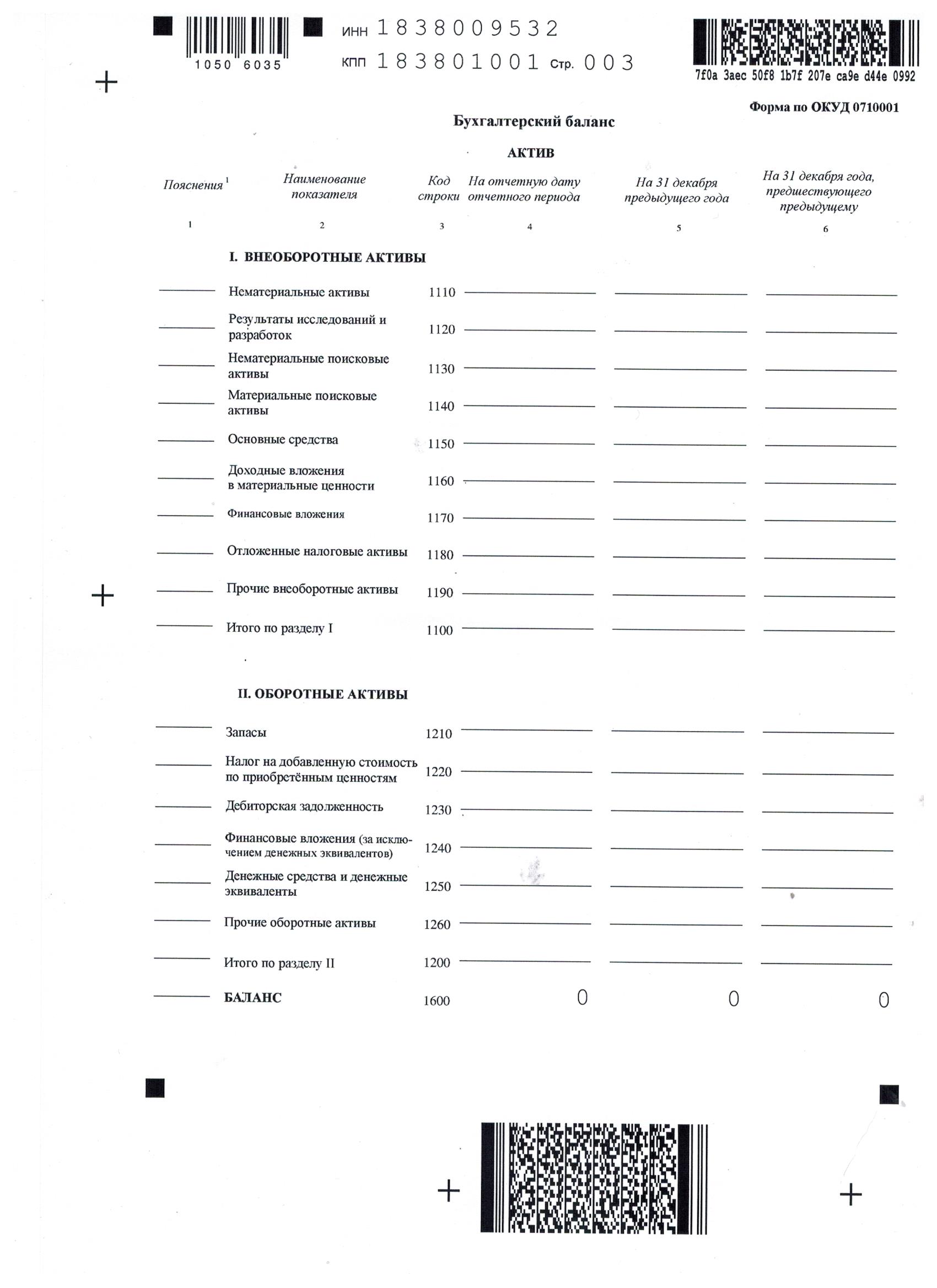 1050 6035

ИНН 1838009532

КПП 183801001 Стр. 003

7f0a 3aec 50f8 1b7f 207e ca9e d44e 0992

Форма по ОКУД 0710001

Бухгалтерский баланс

АКТИВ

| Пояснения $^1$ | Наименование показателя | Код строки | На отчетную дату отчетного периода | На 31 декабря предыдущего года | На 31 декабря года, предшествующего предыдущему |
|---|---|---|---|---|---|
| 1 | 2 | 3 | 4 | 5 | 6 |
| | I. ВНЕОБОРОТНЫЕ АКТИВЫ | | | | |
| | Нематериальные активы | 1110 | | | |
| | Результаты исследований и разработок | 1120 | | | |
| | Нематериальные поисковые активы | 1130 | | | |
| | Материальные поисковые активы | 1140 | | | |
| | Основные средства | 1150 | | | |
| | Доходные вложения в материальные ценности | 1160 | | | |
| | Финансовые вложения | 1170 | | | |
| | Отложенные налоговые активы | 1180 | | | |
| | Прочие внеоборотные активы | 1190 | | | |
| | Итого по разделу I | 1100 | | | |
| | II. ОБОРОТНЫЕ АКТИВЫ | | | | |
| | Запасы | 1210 | | | |
| | Налог на добавленную стоимость по приобретённым ценностям | 1220 | | | |
| | Дебиторская задолженность | 1230 | | | |
| | Финансовые вложения (за исключением денежных эквивалентов) | 1240 | | | |
| | Денежные средства и денежные эквиваленты | 1250 | | | |
| | Прочие оборотные активы | 1260 | | | |
| | Итого по разделу II | 1200 | | | |
| | БАЛАНС | 1600 | 0 | 0 | 0 |